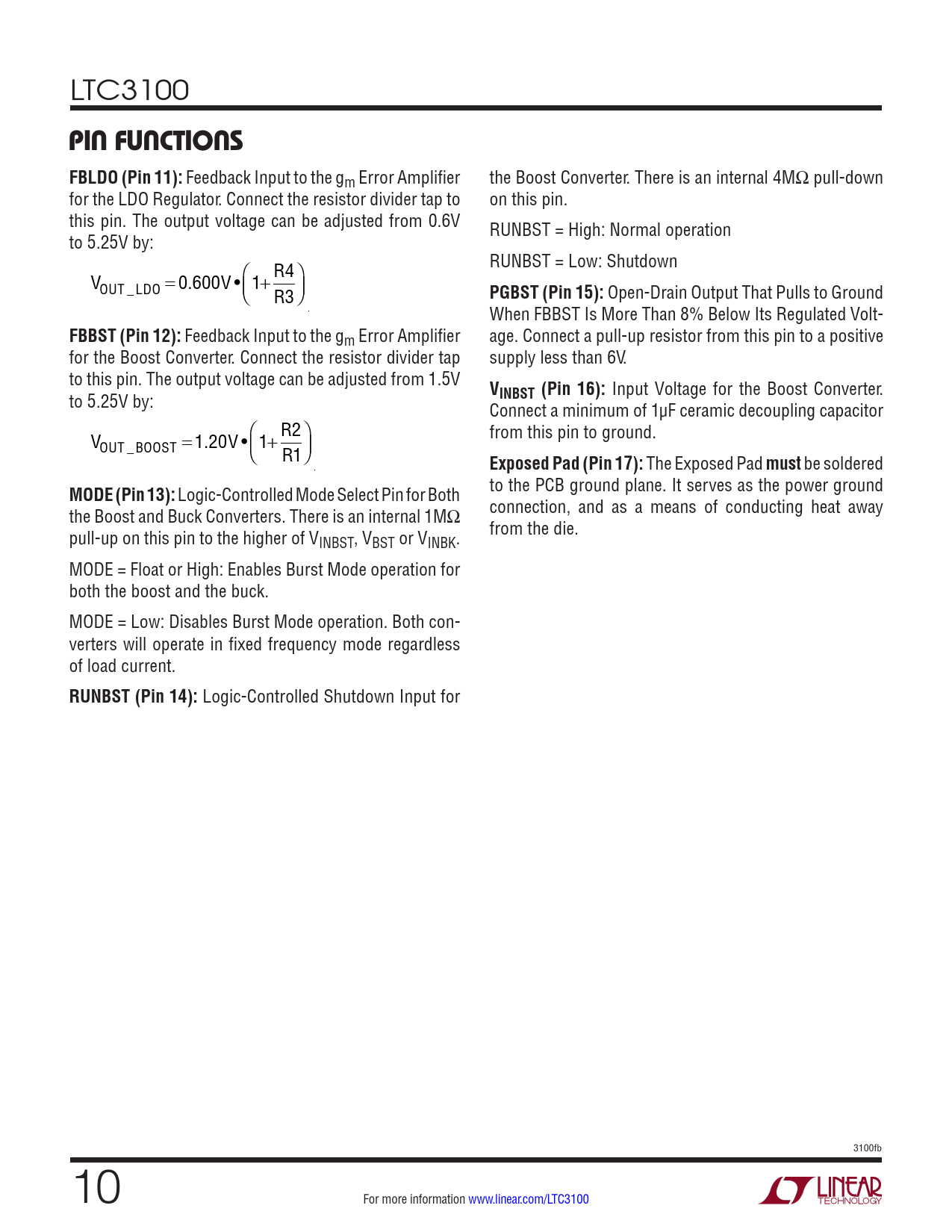 LTC3100

PIN FUNCTIONS

FBLDO (Pin 11): Feedback Input to the $g_m$ Error Amplifier for the LDO Regulator. Connect the resistor divider tap to this pin. The output voltage can be adjusted from 0.6V to 5.25V by:

$V_{OUT\_LDO} = 0.600V \bullet \left(1 + \frac{R4}{R3}\right)$

FBBST (Pin 12): Feedback Input to the $g_m$ Error Amplifier for the Boost Converter. Connect the resistor divider tap to this pin. The output voltage can be adjusted from 1.5V to 5.25V by:

$V_{OUT\_BOOST} = 1.20V \bullet \left(1 + \frac{R2}{R1}\right)$

MODE (Pin 13): Logic-Controlled Mode Select Pin for Both the Boost and Buck Converters. There is an internal 1MΩ pull-up on this pin to the higher of $V_{INBST}$, $V_{BST}$ or $V_{INBK}$.

MODE = Float or High: Enables Burst Mode operation for both the boost and the buck.

MODE = Low: Disables Burst Mode operation. Both converters will operate in fixed frequency mode regardless of load current.

RUNBST (Pin 14): Logic-Controlled Shutdown Input for the Boost Converter. There is an internal 4MΩ pull-down on this pin.

RUNBST = High: Normal operation

RUNBST = Low: Shutdown

PGBST (Pin 15): Open-Drain Output That Pulls to Ground When FBBST Is More Than 8% Below Its Regulated Voltage. Connect a pull-up resistor from this pin to a positive supply less than 6V.

$V_{INBST}$ (Pin 16): Input Voltage for the Boost Converter. Connect a minimum of 1µF ceramic decoupling capacitor from this pin to ground.

Exposed Pad (Pin 17): The Exposed Pad must be soldered to the PCB ground plane. It serves as the power ground connection, and as a means of conducting heat away from the die.

3100fb

10

For more information www.linear.com/LTC3100

LINEAR TECHNOLOGY